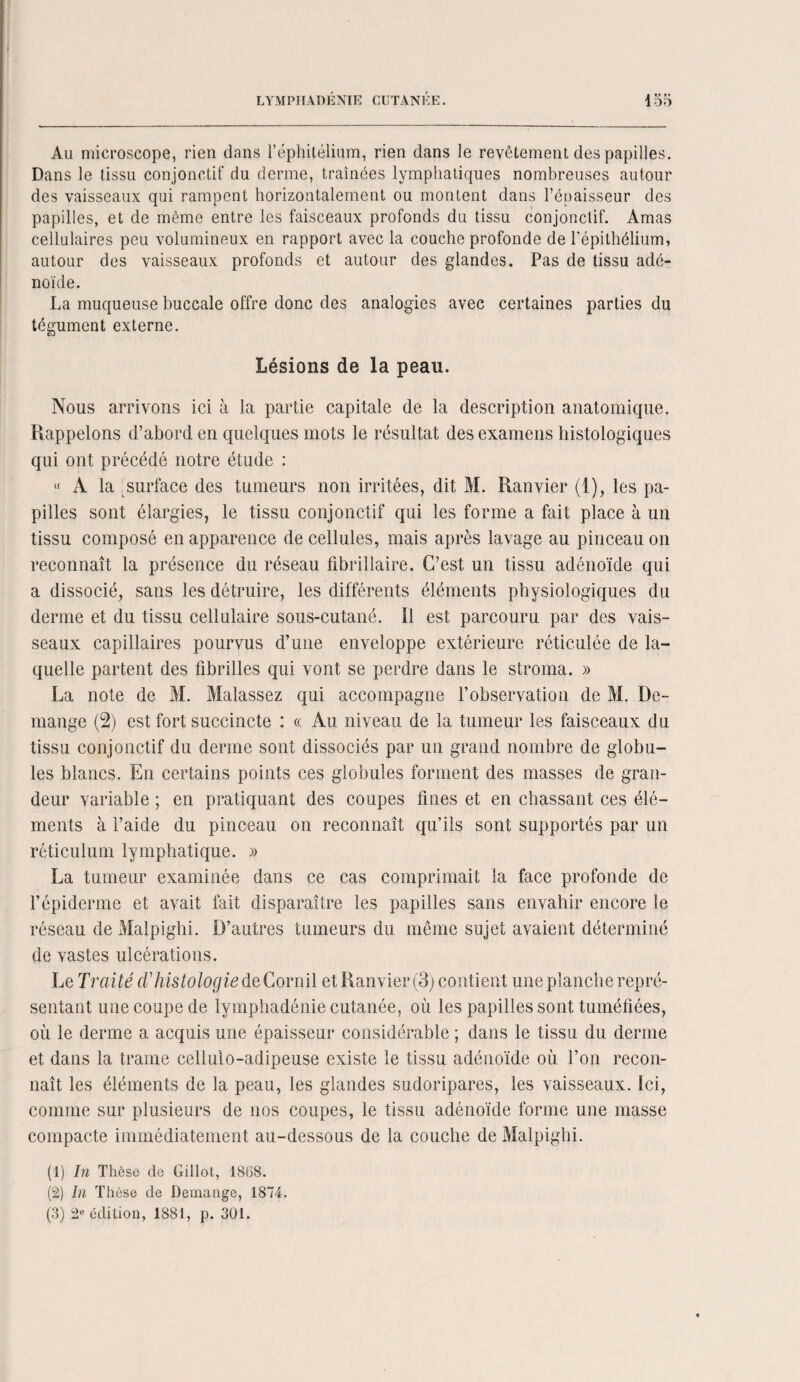 LYMPHADÉNIE CUTANÉE. 155

Au microscope, rien dans l'éphitélium, rien dans le revêtement des papilles. Dans le tissu conjonctif du derme, traînées lymphatiques nombreuses autour des vaisseaux qui rampent horizontalement ou montent dans l'épaisseur des papilles, et de même entre les faisceaux profonds du tissu conjonctif. Amas cellulaires peu volumineux en rapport avec la couche profonde de l'épithélium, autour des vaisseaux profonds et autour des glandes. Pas de tissu adénoïde.

La muqueuse buccale offre donc des analogies avec certaines parties du tégument externe.

Lésions de la peau.

Nous arrivons ici à la partie capitale de la description anatomique. Rappelons d'abord en quelques mots le résultat des examens histologiques qui ont précédé notre étude :

« A la surface des tumeurs non irritées, dit M. Ranvier (1), les papilles sont élargies, le tissu conjonctif qui les forme a fait place à un tissu composé en apparence de cellules, mais après lavage au pinceau on reconnaît la présence du réseau fibrillaire. C'est un tissu adénoïde qui a dissocié, sans les détruire, les différents éléments physiologiques du derme et du tissu cellulaire sous-cutané. Il est parcouru par des vaisseaux capillaires pourvus d'une enveloppe extérieure réticulée de laquelle partent des fibrilles qui vont se perdre dans le stroma. »

La note de M. Malassez qui accompagne l'observation de M. Demange (2) est fort succincte : « Au niveau de la tumeur les faisceaux du tissu conjonctif du derme sont dissociés par un grand nombre de globules blancs. En certains points ces globules forment des masses de grandeur variable ; en pratiquant des coupes fines et en chassant ces éléments à l'aide du pinceau on reconnaît qu'ils sont supportés par un réticulum lymphatique. »

La tumeur examinée dans ce cas comprimait la face profonde de l'épiderme et avait fait disparaître les papilles sans envahir encore le réseau de Malpighi. D'autres tumeurs du même sujet avaient déterminé de vastes ulcérations.

Le Traité d'histologie de Cornil et Ranvier (3) contient une planche représentant une coupe de lymphadénie cutanée, où les papilles sont tuméfiées, où le derme a acquis une épaisseur considérable ; dans le tissu du derme et dans la trame cellulo-adipeuse existe le tissu adénoïde où l'on reconnaît les éléments de la peau, les glandes sudoripares, les vaisseaux. Ici, comme sur plusieurs de nos coupes, le tissu adénoïde forme une masse compacte immédiatement au-dessous de la couche de Malpighi.

(1) In Thèse de Gillot, 1868.
(2) In Thèse de Demange, 1874.
(3) 2e édition, 1881, p. 301.